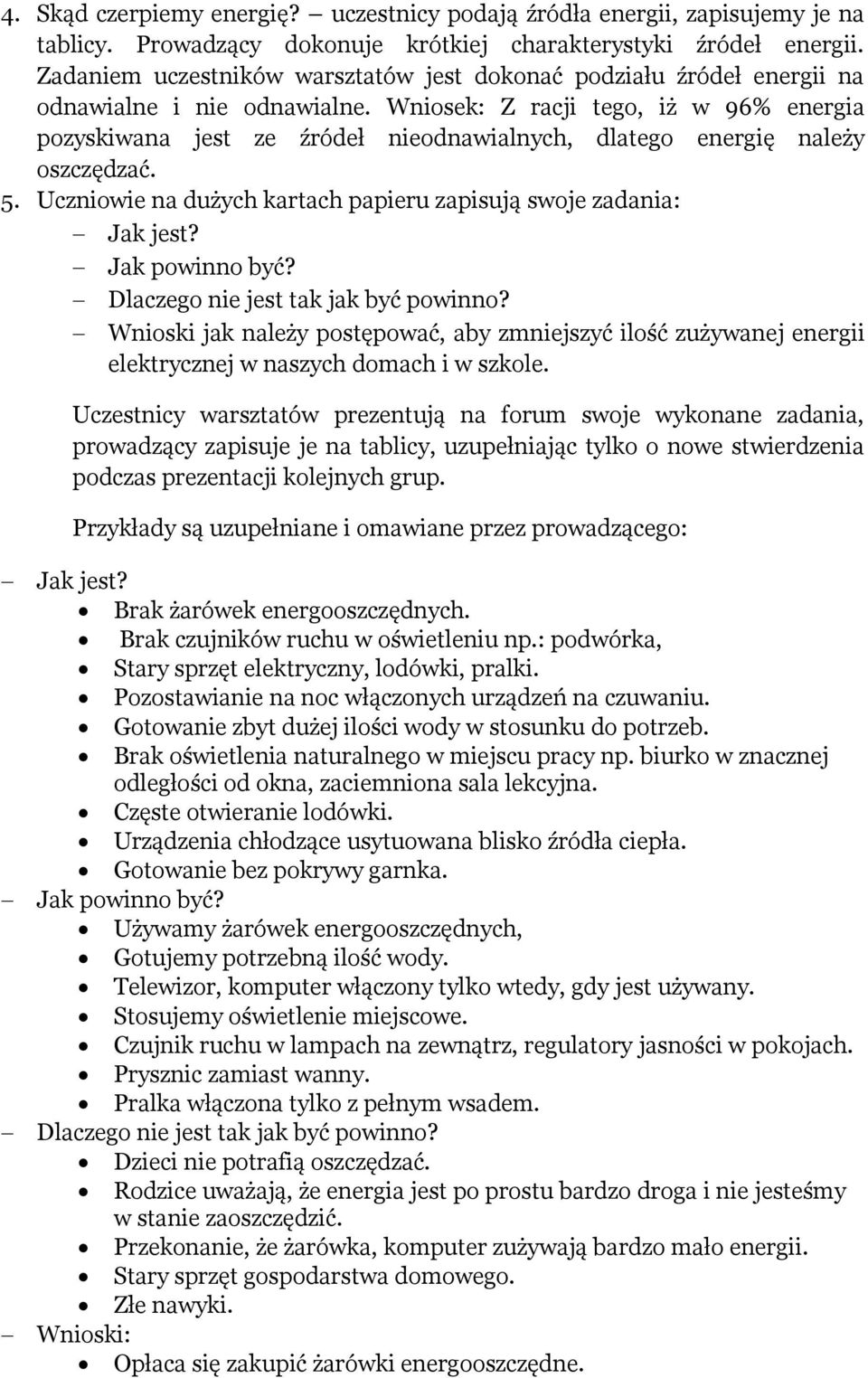 4. Skąd czerpiemy energię? – uczestnicy podają źródła energii, zapisujemy je na tablicy. Prowadzący dokonuje krótkiej charakterystyki źródeł energii. Zadaniem uczestników warsztatów jest dokonać podziału źródeł energii na odnawialne i nie odnawialne. Wniosek: Z racji tego, iż w 96% energia pozyskiwana jest ze źródeł nieodnawialnych, dlatego energię należy oszczędzać.
5. Uczniowie na dużych kartach papieru zapisują swoje zadania:
– Jak jest?
– Jak powinno być?
– Dlaczego nie jest tak jak być powinno?
– Wnioski jak należy postępować, aby zmniejszyć ilość zużywanej energii elektrycznej w naszych domach i w szkole.

Uczestnicy warsztatów prezentują na forum swoje wykonane zadania, prowadzący zapisuje je na tablicy, uzupełniając tylko o nowe stwierdzenia podczas prezentacji kolejnych grup.

Przykłady są uzupełniane i omawiane przez prowadzącego:

– Jak jest?
• Brak żarówek energooszczędnych.
• Brak czujników ruchu w oświetleniu np.: podwórka,
• Stary sprzęt elektryczny, lodówki, pralki.
• Pozostawianie na noc włączonych urządzeń na czuwaniu.
• Gotowanie zbyt dużej ilości wody w stosunku do potrzeb.
• Brak oświetlenia naturalnego w miejscu pracy np. biurko w znacznej odległości od okna, zaciemniona sala lekcyjna.
• Częste otwieranie lodówki.
• Urządzenia chłodzące usytuowana blisko źródła ciepła.
• Gotowanie bez pokrywy garnka.
– Jak powinno być?
• Używamy żarówek energooszczędnych,
• Gotujemy potrzebną ilość wody.
• Telewizor, komputer włączony tylko wtedy, gdy jest używany.
• Stosujemy oświetlenie miejscowe.
• Czujnik ruchu w lampach na zewnątrz, regulatory jasności w pokojach.
• Prysznic zamiast wanny.
• Pralka włączona tylko z pełnym wsadem.
– Dlaczego nie jest tak jak być powinno?
• Dzieci nie potrafią oszczędzać.
• Rodzice uważają, że energia jest po prostu bardzo droga i nie jesteśmy w stanie zaoszczędzić.
• Przekonanie, że żarówka, komputer zużywają bardzo mało energii.
• Stary sprzęt gospodarstwa domowego.
• Złe nawyki.
– Wnioski:
• Opłaca się zakupić żarówki energooszczędne.